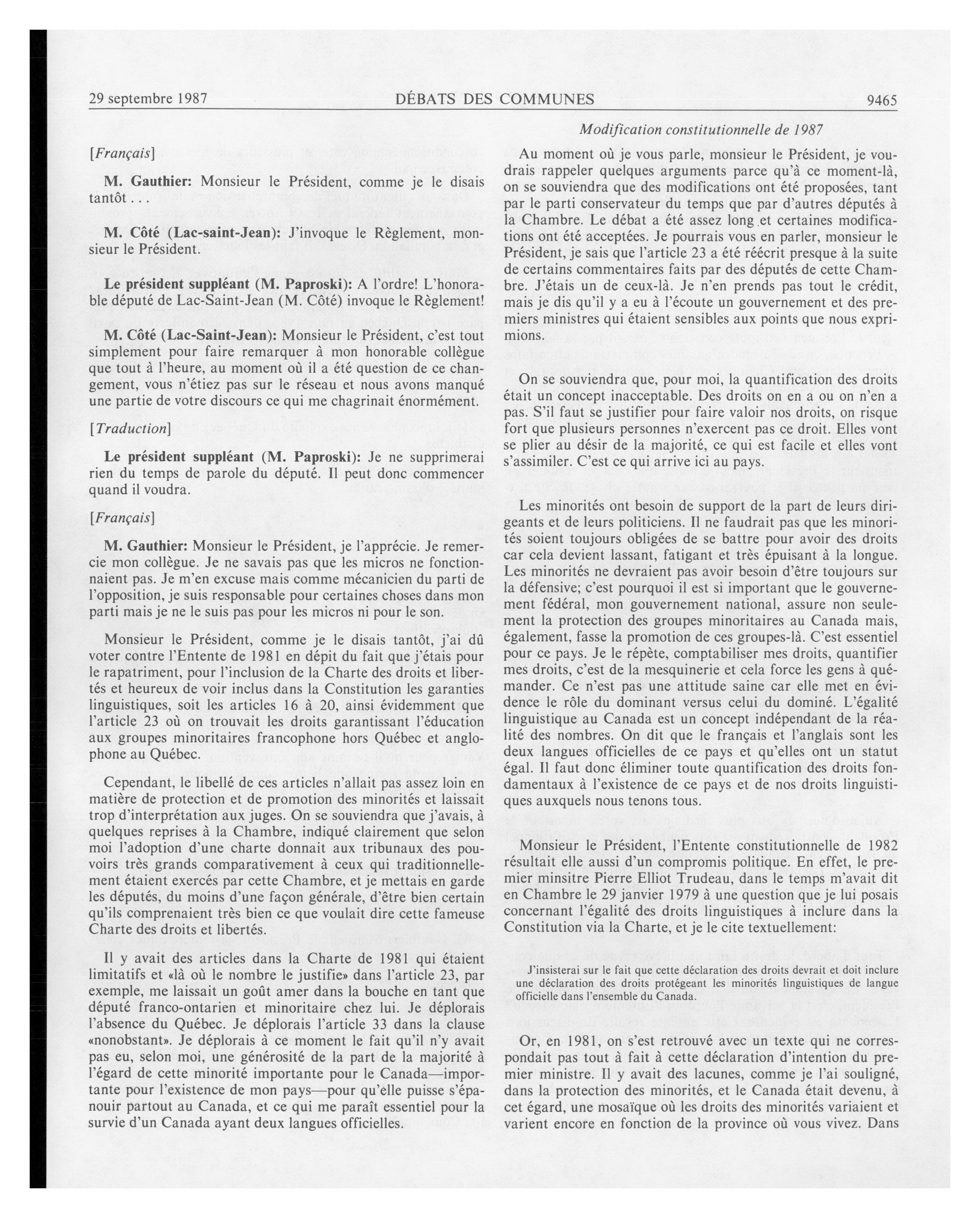 29 septembre 1987 DÉBATS DES COMMUNES 9465

Modification constitutionnelle de 1987

[Français]

M. Gauthier: Monsieur le Président, comme je le disais tantôt . . .

M. Côté (Lac-saint-Jean): J'invoque le Règlement, monsieur le Président.

Le président suppléant (M. Paproski): A l'ordre! L'honorable député de Lac-Saint-Jean (M. Côté) invoque le Règlement!

M. Côté (Lac-Saint-Jean): Monsieur le Président, c'est tout simplement pour faire remarquer à mon honorable collègue que tout à l'heure, au moment où il a été question de ce changement, vous n'étiez pas sur le réseau et nous avons manqué une partie de votre discours ce qui me chagrinait énormément.

[Traduction]

Le président suppléant (M. Paproski): Je ne supprimerai rien du temps de parole du député. Il peut donc commencer quand il voudra.

[Français]

M. Gauthier: Monsieur le Président, je l'apprécie. Je remercie mon collègue. Je ne savais pas que les micros ne fonctionnaient pas. Je m'en excuse mais comme mécanicien du parti de l'opposition, je suis responsable pour certaines choses dans mon parti mais je ne le suis pas pour les micros ni pour le son.

Monsieur le Président, comme je le disais tantôt, j'ai dû voter contre l'Entente de 1981 en dépit du fait que j'étais pour le rapatriment, pour l'inclusion de la Charte des droits et libertés et heureux de voir inclus dans la Constitution les garanties linguistiques, soit les articles 16 à 20, ainsi évidemment que l'article 23 où on trouvait les droits garantissant l'éducation aux groupes minoritaires francophone hors Québec et anglophone au Québec.

Cependant, le libellé de ces articles n'allait pas assez loin en matière de protection et de promotion des minorités et laissait trop d'interprétation aux juges. On se souviendra que j'avais, à quelques reprises à la Chambre, indiqué clairement que selon moi l'adoption d'une charte donnait aux tribunaux des pouvoirs très grands comparativement à ceux qui traditionnellement étaient exercés par cette Chambre, et je mettais en garde les députés, du moins d'une façon générale, d'être bien certain qu'ils comprenaient très bien ce que voulait dire cette fameuse Charte des droits et libertés.

Il y avait des articles dans la Charte de 1981 qui étaient limitatifs et «là où le nombre le justifie» dans l'article 23, par exemple, me laissait un goût amer dans la bouche en tant que député franco-ontarien et minoritaire chez lui. Je déplorais l'absence du Québec. Je déplorais l'article 33 dans la clause «nonobstant». Je déplorais à ce moment le fait qu'il n'y avait pas eu, selon moi, une générosité de la part de la majorité à l'égard de cette minorité importante pour le Canada—importante pour l'existence de mon pays—pour qu'elle puisse s'épanouir partout au Canada, et ce qui me paraît essentiel pour la survie d'un Canada ayant deux langues officielles.

Au moment où je vous parle, monsieur le Président, je voudrais rappeler quelques arguments parce qu'à ce moment-là, on se souviendra que des modifications ont été proposées, tant par le parti conservateur du temps que par d'autres députés à la Chambre. Le débat a été assez long et certaines modifications ont été acceptées. Je pourrais vous en parler, monsieur le Président, je sais que l'article 23 a été réécrit presque à la suite de certains commentaires faits par des députés de cette Chambre. J'étais un de ceux-là. Je n'en prends pas tout le crédit, mais je dis qu'il y a eu à l'écoute un gouvernement et des premiers ministres qui étaient sensibles aux points que nous exprimions.

On se souviendra que, pour moi, la quantification des droits était un concept inacceptable. Des droits on en a ou on n'en a pas. S'il faut se justifier pour faire valoir nos droits, on risque fort que plusieurs personnes n'exercent pas ce droit. Elles vont se plier au désir de la majorité, ce qui est facile et elles vont s'assimiler. C'est ce qui arrive ici au pays.

Les minorités ont besoin de support de la part de leurs dirigeants et de leurs politiciens. Il ne faudrait pas que les minorités soient toujours obligées de se battre pour avoir des droits car cela devient lassant, fatigant et très épuisant à la longue. Les minorités ne devraient pas avoir besoin d'être toujours sur la défensive; c'est pourquoi il est si important que le gouvernement fédéral, mon gouvernement national, assure non seulement la protection des groupes minoritaires au Canada mais, également, fasse la promotion de ces groupes-là. C'est essentiel pour ce pays. Je le répète, comptabiliser mes droits, quantifier mes droits, c'est de la mesquinerie et cela force les gens à quémander. Ce n'est pas une attitude saine car elle met en évidence le rôle du dominant versus celui du dominé. L'égalité linguistique au Canada est un concept indépendant de la réalité des nombres. On dit que le français et l'anglais sont les deux langues officielles de ce pays et qu'elles ont un statut égal. Il faut donc éliminer toute quantification des droits fondamentaux à l'existence de ce pays et de nos droits linguistiques auxquels nous tenons tous.

Monsieur le Président, l'Entente constitutionnelle de 1982 résultait elle aussi d'un compromis politique. En effet, le premier minsitre Pierre Elliot Trudeau, dans le temps m'avait dit en Chambre le 29 janvier 1979 à une question que je lui posais concernant l'égalité des droits linguistiques à inclure dans la Constitution via la Charte, et je le cite textuellement:

J'insisterai sur le fait que cette déclaration des droits devrait et doit inclure une déclaration des droits protégeant les minorités linguistiques de langue officielle dans l'ensemble du Canada.

Or, en 1981, on s'est retrouvé avec un texte qui ne correspondait pas tout à fait à cette déclaration d'intention du premier ministre. Il y avait des lacunes, comme je l'ai souligné, dans la protection des minorités, et le Canada était devenu, à cet égard, une mosaïque où les droits des minorités variaient et varient encore en fonction de la province où vous vivez. Dans